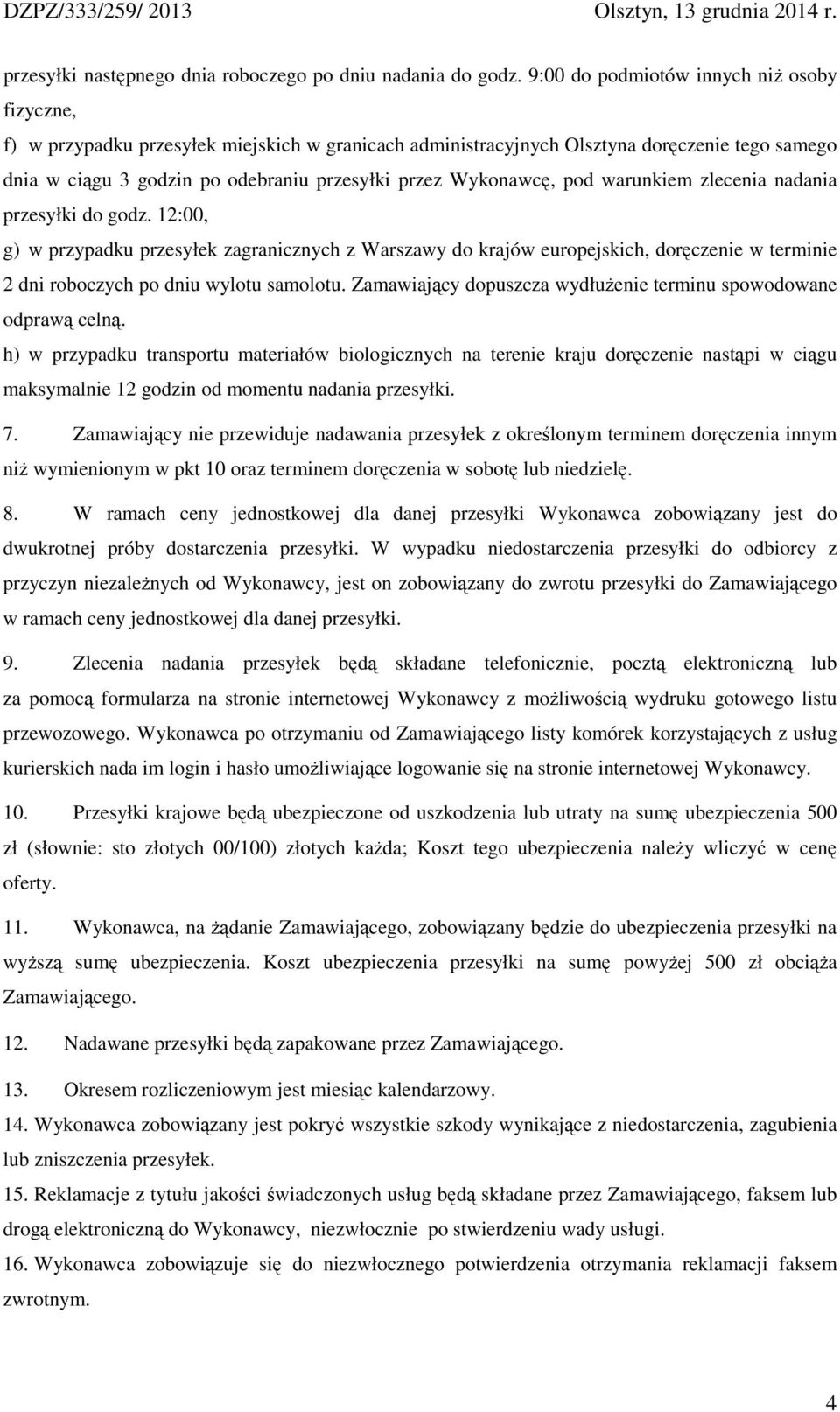 DZPZ/333/259/ 2013 Olsztyn, 13 grudnia 2014 r.

przesyłki następnego dnia roboczego po dniu nadania do godz. 9:00 do podmiotów innych niż osoby fizyczne,

f) w przypadku przesyłek miejskich w granicach administracyjnych Olsztyna doręczenie tego samego dnia w ciągu 3 godzin po odebraniu przesyłki przez Wykonawcę, pod warunkiem zlecenia nadania przesyłki do godz. 12:00,

g) w przypadku przesyłek zagranicznych z Warszawy do krajów europejskich, doręczenie w terminie 2 dni roboczych po dniu wylotu samolotu. Zamawiający dopuszcza wydłużenie terminu spowodowane odprawą celną.

h) w przypadku transportu materiałów biologicznych na terenie kraju doręczenie nastąpi w ciągu maksymalnie 12 godzin od momentu nadania przesyłki.

7. Zamawiający nie przewiduje nadawania przesyłek z określonym terminem doręczenia innym niż wymienionym w pkt 10 oraz terminem doręczenia w sobotę lub niedzielę.

8. W ramach ceny jednostkowej dla danej przesyłki Wykonawca zobowiązany jest do dwukrotnej próby dostarczenia przesyłki. W wypadku niedostarczenia przesyłki do odbiorcy z przyczyn niezależnych od Wykonawcy, jest on zobowiązany do zwrotu przesyłki do Zamawiającego w ramach ceny jednostkowej dla danej przesyłki.

9. Zlecenia nadania przesyłek będą składane telefonicznie, pocztą elektroniczną lub za pomocą formularza na stronie internetowej Wykonawcy z możliwością wydruku gotowego listu przewozowego. Wykonawca po otrzymaniu od Zamawiającego listy komórek korzystających z usług kurierskich nada im login i hasło umożliwiające logowanie się na stronie internetowej Wykonawcy.

10. Przesyłki krajowe będą ubezpieczone od uszkodzenia lub utraty na sumę ubezpieczenia 500 zł (słownie: sto złotych 00/100) złotych każda; Koszt tego ubezpieczenia należy wliczyć w cenę oferty.

11. Wykonawca, na żądanie Zamawiającego, zobowiązany będzie do ubezpieczenia przesyłki na wyższą sumę ubezpieczenia. Koszt ubezpieczenia przesyłki na sumę powyżej 500 zł obciąża Zamawiającego.

12. Nadawane przesyłki będą zapakowane przez Zamawiającego.

13. Okresem rozliczeniowym jest miesiąc kalendarzowy.

14. Wykonawca zobowiązany jest pokryć wszystkie szkody wynikające z niedostarczenia, zagubienia lub zniszczenia przesyłek.

15. Reklamacje z tytułu jakości świadczonych usług będą składane przez Zamawiającego, faksem lub drogą elektroniczną do Wykonawcy, niezwłocznie po stwierdzeniu wady usługi.

16. Wykonawca zobowiązuje się do niezwłocznego potwierdzenia otrzymania reklamacji faksem zwrotnym.

4